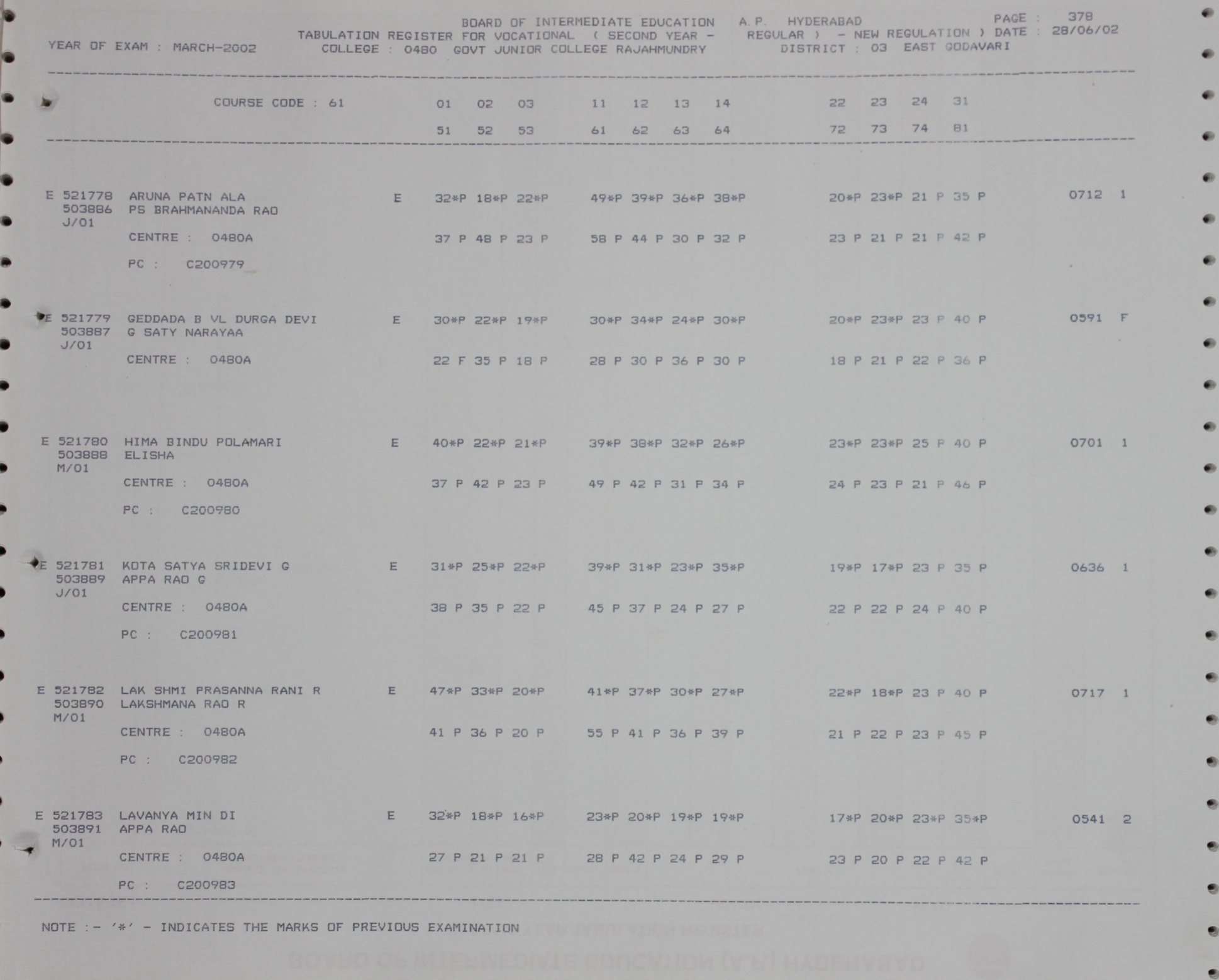 BOARD OF INTERMEDIATE EDUCATION A.P. HYDERABAD PAGE : 378
TABULATION REGISTER FOR VOCATIONAL ( SECOND YEAR - REGULAR ) - NEW REGULATION ) DATE : 28/06/02
YEAR OF EXAM : MARCH-2002 COLLEGE : 0480 GOVT JUNIOR COLLEGE RAJAHMUNDRY DISTRICT : 03 EAST GODAVARI

COURSE CODE : 61 01 02 03 11 12 13 14 22 23 24 31
51 52 53 61 62 63 64 72 73 74 81

E 521778 ARUNA PATN ALA E 32*P 18*P 22*P 49*P 39*P 36*P 38*P 20*P 23*P 21 P 35 P 0712 1
503886 PS BRAHMANANDA RAO
J/01
CENTRE : 0480A 37 P 48 P 23 P 58 P 44 P 30 P 32 P 23 P 21 P 21 P 42 P
PC : C200979

E 521779 GEDDADA B VL DURGA DEVI E 30*P 22*P 19*P 30*P 34*P 24*P 30*P 20*P 23*P 23 P 40 P 0591 F
503887 G SATY NARAYAA
J/01
CENTRE : 0480A 22 F 35 P 18 P 28 P 30 P 36 P 30 P 18 P 21 P 22 P 36 P

E 521780 HIMA BINDU POLAMARI E 40*P 22*P 21*P 39*P 38*P 32*P 26*P 23*P 23*P 25 P 40 P 0701 1
503888 ELISHA
M/01
CENTRE : 0480A 37 P 42 P 23 P 49 P 42 P 31 P 34 P 24 P 23 P 21 P 46 P
PC : C200980

E 521781 KOTA SATYA SRIDEVI G E 31*P 25*P 22*P 39*P 31*P 23*P 35*P 19*P 17*P 23 P 35 P 0636 1
503889 APPA RAO G
J/01
CENTRE : 0480A 38 P 35 P 22 P 45 P 37 P 24 P 27 P 22 P 22 P 24 P 40 P
PC : C200981

E 521782 LAK SHMI PRASANNA RANI R E 47*P 33*P 20*P 41*P 37*P 30*P 27*P 22*P 18*P 23 P 40 P 0717 1
503890 LAKSHMANA RAO R
M/01
CENTRE : 0480A 41 P 36 P 20 P 55 P 41 P 36 P 39 P 21 P 22 P 23 P 45 P
PC : C200982

E 521783 LAVANYA MIN DI E 32*P 18*P 16*P 23*P 20*P 19*P 19*P 17*P 20*P 23*P 35*P 0541 2
503891 APPA RAO
M/01
CENTRE : 0480A 27 P 21 P 21 P 28 P 42 P 24 P 29 P 23 P 20 P 22 P 42 P
PC : C200983

NOTE :- '*' - INDICATES THE MARKS OF PREVIOUS EXAMINATION